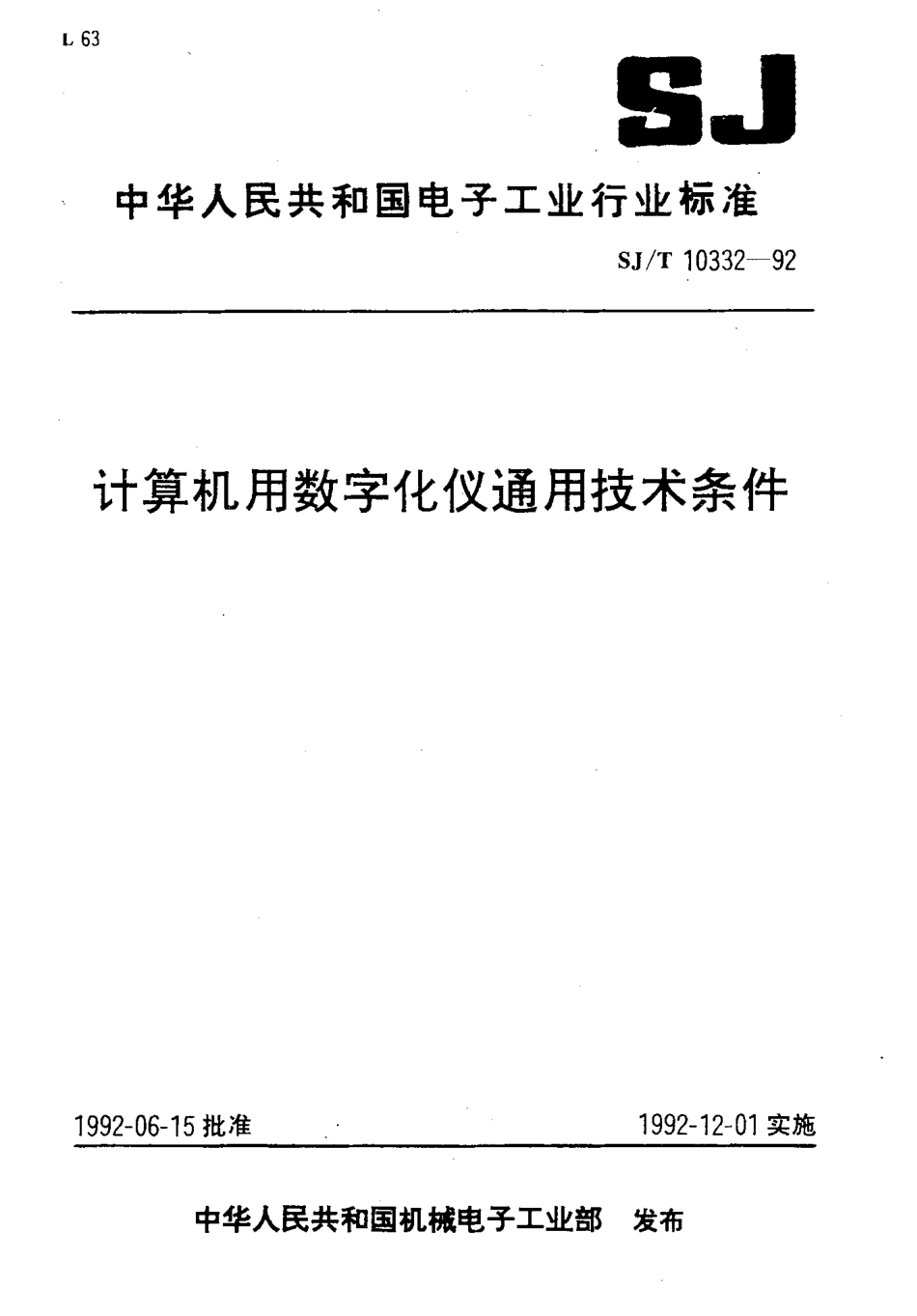 L 63

SJ

中华人民共和国电子工业行业标准

SJ/T 10332—92

计算机用数字化仪通用技术条件

1992-06-15 批准

1992-12-01 实施

中华人民共和国机械电子工业部 发布